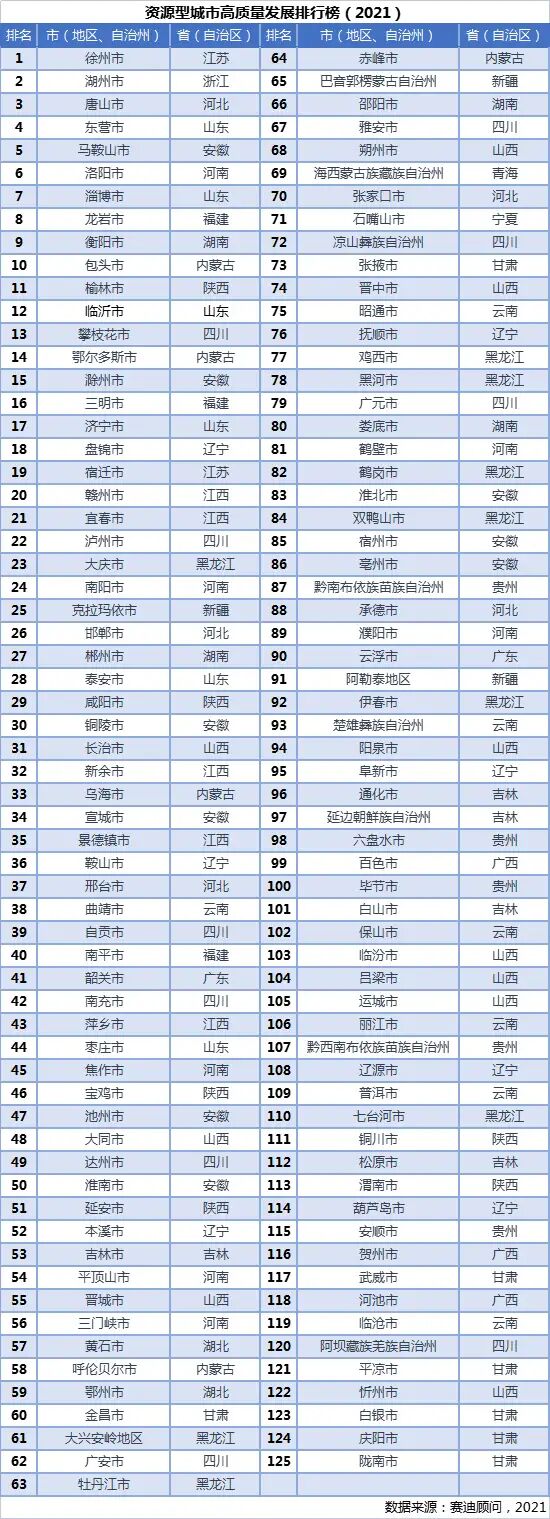 资源型城市高质量发展排行榜（2021）

| 排名 | 市（地区、自治州） | 省（自治区） | 排名 | 市（地区、自治州） | 省（自治区） |
|---|---|---|---|---|---|
| 1 | 徐州市 | 江苏 | 64 | 赤峰市 | 内蒙古 |
| 2 | 湖州市 | 浙江 | 65 | 巴音郭楞蒙古自治州 | 新疆 |
| 3 | 唐山市 | 河北 | 66 | 邵阳市 | 湖南 |
| 4 | 东营市 | 山东 | 67 | 雅安市 | 四川 |
| 5 | 马鞍山市 | 安徽 | 68 | 朔州市 | 山西 |
| 6 | 洛阳市 | 河南 | 69 | 海西蒙古族藏族自治州 | 青海 |
| 7 | 淄博市 | 山东 | 70 | 张家口市 | 河北 |
| 8 | 龙岩市 | 福建 | 71 | 石嘴山市 | 宁夏 |
| 9 | 衡阳市 | 湖南 | 72 | 凉山彝族自治州 | 四川 |
| 10 | 包头市 | 内蒙古 | 73 | 张掖市 | 甘肃 |
| 11 | 榆林市 | 陕西 | 74 | 晋中市 | 山西 |
| 12 | 临沂市 | 山东 | 75 | 昭通市 | 云南 |
| 13 | 攀枝花市 | 四川 | 76 | 抚顺市 | 辽宁 |
| 14 | 鄂尔多斯市 | 内蒙古 | 77 | 鸡西市 | 黑龙江 |
| 15 | 滁州市 | 安徽 | 78 | 黑河市 | 黑龙江 |
| 16 | 三明市 | 福建 | 79 | 广元市 | 四川 |
| 17 | 济宁市 | 山东 | 80 | 娄底市 | 湖南 |
| 18 | 盘锦市 | 辽宁 | 81 | 鹤壁市 | 河南 |
| 19 | 宿迁市 | 江苏 | 82 | 鹤岗市 | 黑龙江 |
| 20 | 赣州市 | 江西 | 83 | 淮北市 | 安徽 |
| 21 | 宜春市 | 江西 | 84 | 双鸭山市 | 黑龙江 |
| 22 | 泸州市 | 四川 | 85 | 宿州市 | 安徽 |
| 23 | 大庆市 | 黑龙江 | 86 | 亳州市 | 安徽 |
| 24 | 南阳市 | 河南 | 87 | 黔南布依族苗族自治州 | 贵州 |
| 25 | 克拉玛依市 | 新疆 | 88 | 承德市 | 河北 |
| 26 | 邯郸市 | 河北 | 89 | 濮阳市 | 河南 |
| 27 | 郴州市 | 湖南 | 90 | 云浮市 | 广东 |
| 28 | 泰安市 | 山东 | 91 | 阿勒泰地区 | 新疆 |
| 29 | 咸阳市 | 陕西 | 92 | 伊春市 | 黑龙江 |
| 30 | 铜陵市 | 安徽 | 93 | 楚雄彝族自治州 | 云南 |
| 31 | 长治市 | 山西 | 94 | 阳泉市 | 山西 |
| 32 | 新余市 | 江西 | 95 | 阜新市 | 辽宁 |
| 33 | 乌海市 | 内蒙古 | 96 | 通化市 | 吉林 |
| 34 | 宣城市 | 安徽 | 97 | 延边朝鲜族自治州 | 吉林 |
| 35 | 景德镇市 | 江西 | 98 | 六盘水市 | 贵州 |
| 36 | 鞍山市 | 辽宁 | 99 | 百色市 | 广西 |
| 37 | 邢台市 | 河北 | 100 | 毕节市 | 贵州 |
| 38 | 曲靖市 | 云南 | 101 | 白山市 | 吉林 |
| 39 | 自贡市 | 四川 | 102 | 保山市 | 云南 |
| 40 | 南平市 | 福建 | 103 | 临汾市 | 山西 |
| 41 | 韶关市 | 广东 | 104 | 吕梁市 | 山西 |
| 42 | 南充市 | 四川 | 105 | 运城市 | 山西 |
| 43 | 萍乡市 | 江西 | 106 | 丽江市 | 云南 |
| 44 | 枣庄市 | 山东 | 107 | 黔西南布依族苗族自治州 | 贵州 |
| 45 | 焦作市 | 河南 | 108 | 辽源市 | 辽宁 |
| 46 | 宝鸡市 | 陕西 | 109 | 普洱市 | 云南 |
| 47 | 池州市 | 安徽 | 110 | 七台河市 | 黑龙江 |
| 48 | 大同市 | 山西 | 111 | 铜川市 | 陕西 |
| 49 | 达州市 | 四川 | 112 | 松原市 | 吉林 |
| 50 | 淮南市 | 安徽 | 113 | 渭南市 | 陕西 |
| 51 | 延安市 | 陕西 | 114 | 葫芦岛市 | 辽宁 |
| 52 | 本溪市 | 辽宁 | 115 | 安顺市 | 贵州 |
| 53 | 吉林市 | 吉林 | 116 | 贺州市 | 广西 |
| 54 | 平顶山市 | 河南 | 117 | 武威市 | 甘肃 |
| 55 | 晋城市 | 山西 | 118 | 河池市 | 广西 |
| 56 | 三门峡市 | 河南 | 119 | 临沧市 | 云南 |
| 57 | 黄石市 | 湖北 | 120 | 阿坝藏族羌族自治州 | 四川 |
| 58 | 呼伦贝尔市 | 内蒙古 | 121 | 平凉市 | 甘肃 |
| 59 | 鄂州市 | 湖北 | 122 | 忻州市 | 山西 |
| 60 | 金昌市 | 甘肃 | 123 | 白银市 | 甘肃 |
| 61 | 大兴安岭地区 | 黑龙江 | 124 | 庆阳市 | 甘肃 |
| 62 | 广安市 | 四川 | 125 | 陇南市 | 甘肃 |
| 63 | 牡丹江市 | 黑龙江 | | | |

数据来源：赛迪顾问，2021